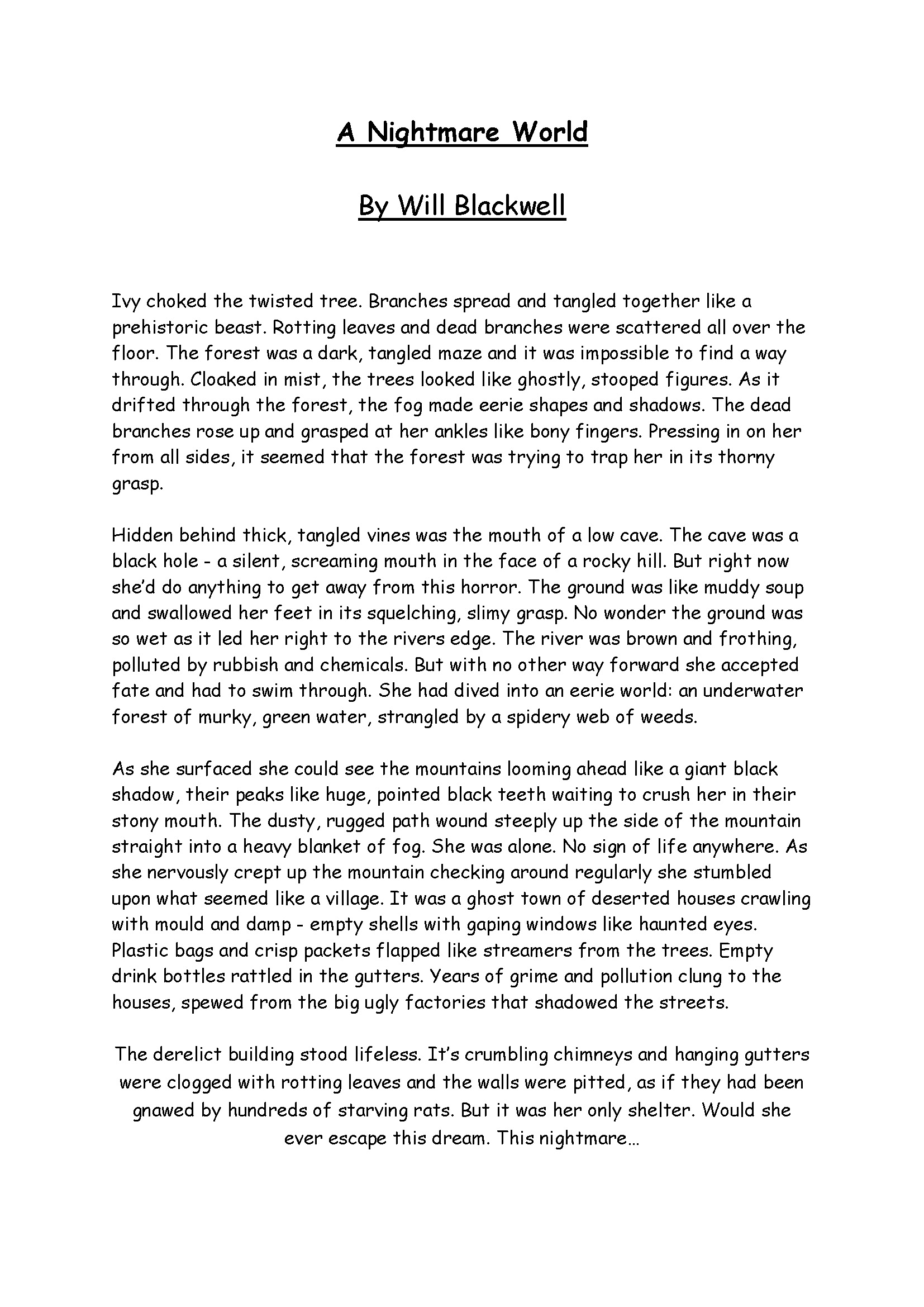 A Nightmare World

By Will Blackwell

Ivy choked the twisted tree. Branches spread and tangled together like a prehistoric beast. Rotting leaves and dead branches were scattered all over the floor. The forest was a dark, tangled maze and it was impossible to find a way through. Cloaked in mist, the trees looked like ghostly, stooped figures. As it drifted through the forest, the fog made eerie shapes and shadows. The dead branches rose up and grasped at her ankles like bony fingers. Pressing in on her from all sides, it seemed that the forest was trying to trap her in its thorny grasp.

Hidden behind thick, tangled vines was the mouth of a low cave. The cave was a black hole - a silent, screaming mouth in the face of a rocky hill. But right now she'd do anything to get away from this horror. The ground was like muddy soup and swallowed her feet in its squelching, slimy grasp. No wonder the ground was so wet as it led her right to the rivers edge. The river was brown and frothing, polluted by rubbish and chemicals. But with no other way forward she accepted fate and had to swim through. She had dived into an eerie world: an underwater forest of murky, green water, strangled by a spidery web of weeds.

As she surfaced she could see the mountains looming ahead like a giant black shadow, their peaks like huge, pointed black teeth waiting to crush her in their stony mouth. The dusty, rugged path wound steeply up the side of the mountain straight into a heavy blanket of fog. She was alone. No sign of life anywhere. As she nervously crept up the mountain checking around regularly she stumbled upon what seemed like a village. It was a ghost town of deserted houses crawling with mould and damp - empty shells with gaping windows like haunted eyes. Plastic bags and crisp packets flapped like streamers from the trees. Empty drink bottles rattled in the gutters. Years of grime and pollution clung to the houses, spewed from the big ugly factories that shadowed the streets.

The derelict building stood lifeless. It's crumbling chimneys and hanging gutters were clogged with rotting leaves and the walls were pitted, as if they had been gnawed by hundreds of starving rats. But it was her only shelter. Would she ever escape this dream. This nightmare...